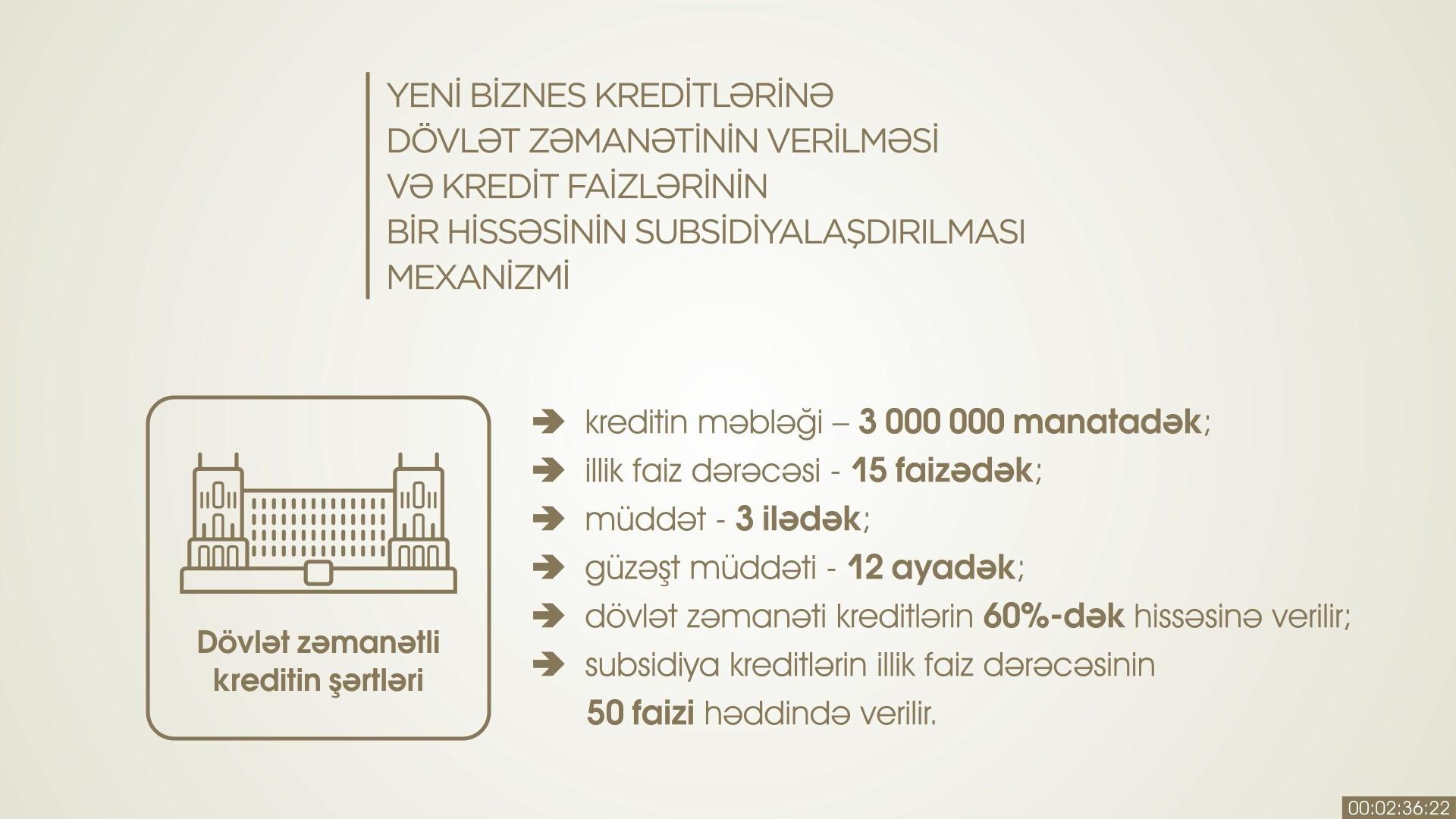 YENİ BİZNES KREDİTLƏRİNƏ DÖVLƏT ZƏMANƏTİNİN VERİLMƏSİ VƏ KREDİT FAİZLƏRİNİN BİR HİSSƏSİNİN SUBSİDİYALAŞDIRILMASI MEXANİZMİ

Dövlət zəmanətli kreditin şərtləri

➔ kreditin məbləği – 3 000 000 manatadək;
➔ illik faiz dərəcəsi - 15 faizədək;
➔ müddət - 3 ilədək;
➔ güzəşt müddəti - 12 ayadək;
➔ dövlət zəmanəti kreditlərin 60%-dək hissəsinə verilir;
➔ subsidiya kreditlərin illik faiz dərəcəsinin 50 faizi həddində verilir.

00:02:36:22